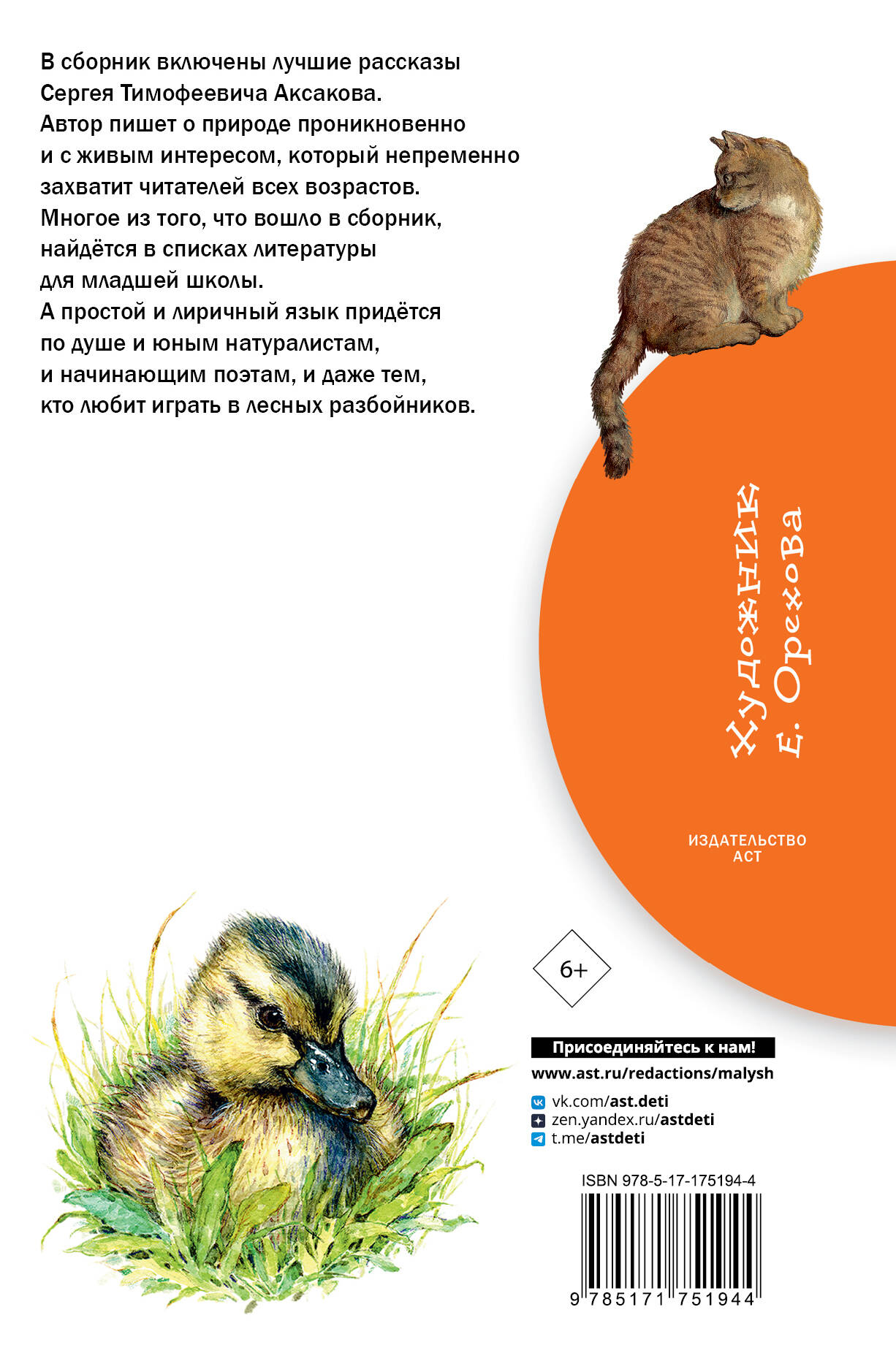 В сборник включены лучшие рассказы Сергея Тимофеевича Аксакова. Автор пишет о природе проникновенно и с живым интересом, который непременно захватит читателей всех возрастов. Многое из того, что вошло в сборник, найдётся в списках литературы для младшей школы. А простой и лиричный язык придётся по душе и юным натуралистам, и начинающим поэтам, и даже тем, кто любит играть в лесных разбойников.

Художник Е. Орехова

ИЗДАТЕЛЬСТВО АСТ

6+

Присоединяйтесь к нам!
www.ast.ru/redactions/malysh
vk.com/ast.deti
zen.yandex.ru/astdeti
t.me/astdeti

ISBN 978-5-17-175194-4

9 785171 751944